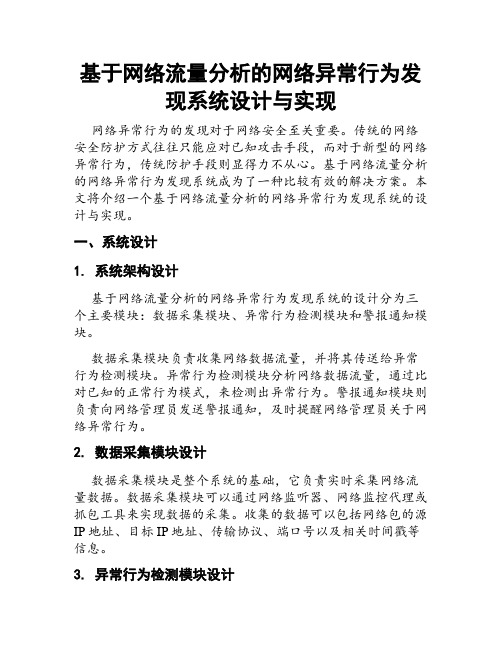 基于网络流量分析的网络异常行为发现系统设计与实现

网络异常行为的发现对于网络安全至关重要。传统的网络安全防护方式往往只能应对已知攻击手段，而对于新型的网络异常行为，传统防护手段则显得力不从心。基于网络流量分析的网络异常行为发现系统成为了一种比较有效的解决方案。本文将介绍一个基于网络流量分析的网络异常行为发现系统的设计与实现。

一、系统设计

1. 系统架构设计

基于网络流量分析的网络异常行为发现系统的设计分为三个主要模块：数据采集模块、异常行为检测模块和警报通知模块。

数据采集模块负责收集网络数据流量，并将其传送给异常行为检测模块。异常行为检测模块分析网络数据流量，通过比对已知的正常行为模式，来检测出异常行为。警报通知模块则负责向网络管理员发送警报通知，及时提醒网络管理员关于网络异常行为。

2. 数据采集模块设计

数据采集模块是整个系统的基础，它负责实时采集网络流量数据。数据采集模块可以通过网络监听器、网络监控代理或抓包工具来实现数据的采集。收集的数据可以包括网络包的源IP地址、目标IP地址、传输协议、端口号以及相关时间戳等信息。

3. 异常行为检测模块设计